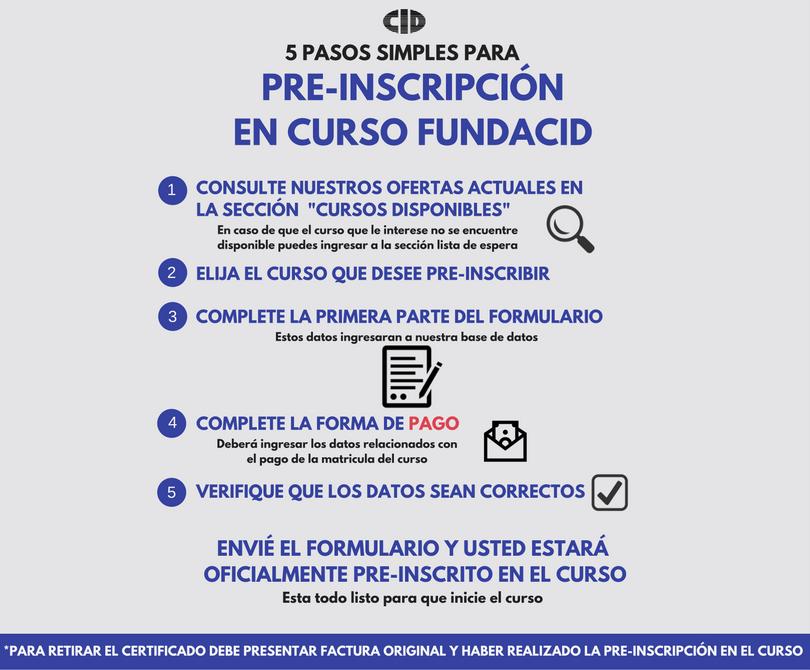 CID

5 PASOS SIMPLES PARA

PRE-INSCRIPCIÓN EN CURSO FUNDACID

1 CONSULTE NUESTROS OFERTAS ACTUALES EN LA SECCIÓN "CURSOS DISPONIBLES"
En caso de que el curso que le interese no se encuentre disponible puedes ingresar a la sección lista de espera

2 ELIJA EL CURSO QUE DESEE PRE-INSCRIBIR

3 COMPLETE LA PRIMERA PARTE DEL FORMULARIO
Estos datos ingresaran a nuestra base de datos

4 COMPLETE LA FORMA DE PAGO
Deberá ingresar los datos relacionados con el pago de la matricula del curso

5 VERIFIQUE QUE LOS DATOS SEAN CORRECTOS

ENVIÉ EL FORMULARIO Y USTED ESTARÁ OFICIALMENTE PRE-INSCRITO EN EL CURSO
Esta todo listo para que inicie el curso

*PARA RETIRAR EL CERTIFICADO DEBE PRESENTAR FACTURA ORIGINAL Y HABER REALIZADO LA PRE-INSCRIPCIÓN EN EL CURSO